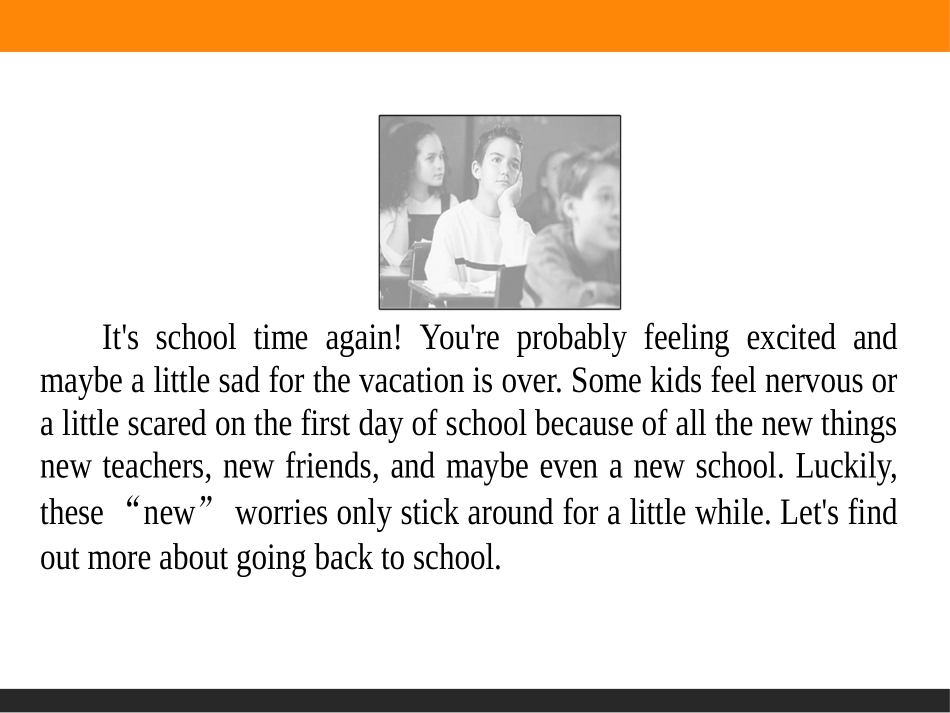 It's school time again! You're probably feeling excited and maybe a little sad for the vacation is over. Some kids feel nervous or a little scared on the first day of school because of all the new things new teachers, new friends, and maybe even a new school. Luckily, these “new” worries only stick around for a little while. Let's find out more about going back to school.